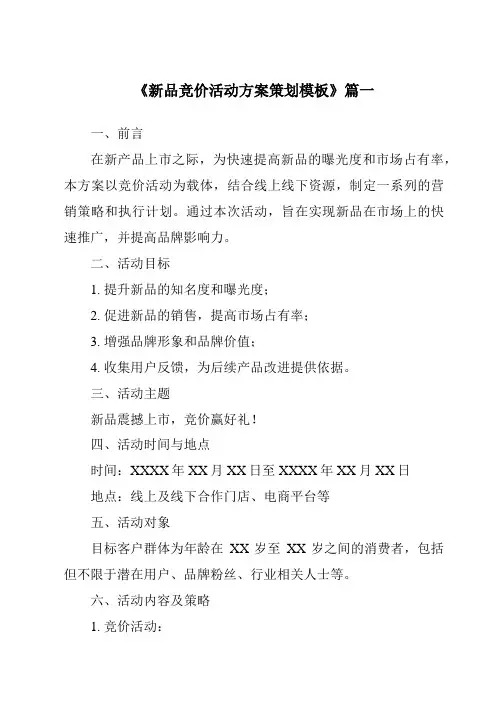 《新品竞价活动方案策划模板》篇一

一、前言

在新产品上市之际，为快速提高新品的曝光度和市场占有率，本方案以竞价活动为载体，结合线上线下资源，制定一系列的营销策略和执行计划。通过本次活动，旨在实现新品在市场上的快速推广，并提高品牌影响力。

二、活动目标

1. 提升新品的知名度和曝光度；

2. 促进新品的销售，提高市场占有率；

3. 增强品牌形象和品牌价值；

4. 收集用户反馈，为后续产品改进提供依据。

三、活动主题

新品震撼上市，竞价赢好礼！

四、活动时间与地点

时间：XXXX 年 XX 月 XX 日至 XXXX 年 XX 月 XX 日

地点：线上及线下合作门店、电商平台等

五、活动对象

目标客户群体为年龄在 XX 岁至 XX 岁之间的消费者，包括但不限于潜在用户、品牌粉丝、行业相关人士等。

六、活动内容及策略

1. 竞价活动：